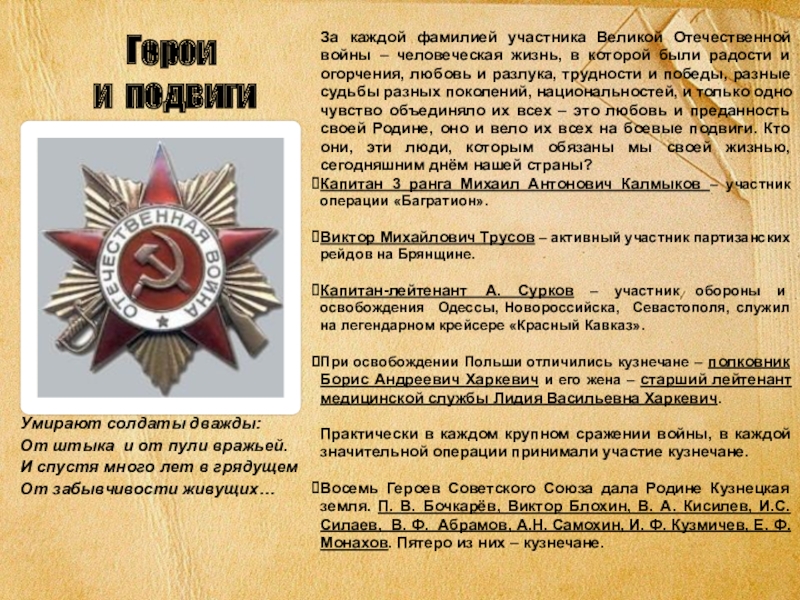 Герои
и подвиги

ОТЕЧЕСТВЕННАЯ ВОЙНА

Умирают солдаты дважды:
От штыка и от пули вражьей.
И спустя много лет в грядущем
От забывчивости живущих…

За каждой фамилией участника Великой Отечественной войны – человеческая жизнь, в которой были радости и огорчения, любовь и разлука, трудности и победы, разные судьбы разных поколений, национальностей, и только одно чувство объединяло их всех – это любовь и преданность своей Родине, оно и вело их всех на боевые подвиги. Кто они, эти люди, которым обязаны мы своей жизнью, сегодняшним днём нашей страны?

Капитан 3 ранга Михаил Антонович Калмыков – участник операции «Багратион».

Виктор Михайлович Трусов – активный участник партизанских рейдов на Брянщине.

Капитан-лейтенант А. Сурков – участник обороны и освобождения Одессы, Новороссийска, Севастополя, служил на легендарном крейсере «Красный Кавказ».

При освобождении Польши отличились кузнечане – полковник Борис Андреевич Харкевич и его жена – старший лейтенант медицинской службы Лидия Васильевна Харкевич.

Практически в каждом крупном сражении войны, в каждой значительной операции принимали участие кузнечане.

Восемь Героев Советского Союза дала Родине Кузнецкая земля. П. В. Бочкарёв, Виктор Блохин, В. А. Кисилев, И.С. Силаев, В. Ф. Абрамов, А.Н. Самохин, И. Ф. Кузмичев, Е. Ф. Монахов. Пятеро из них – кузнечане.